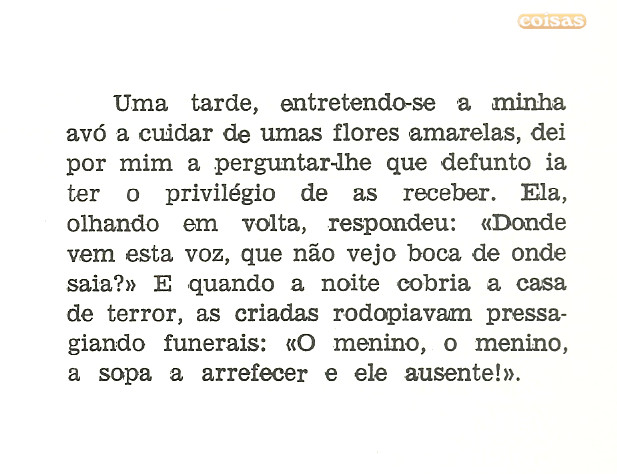 coisas

Uma tarde, entretendo-se a minha avó a cuidar de umas flores amarelas, dei por mim a perguntar-lhe que defunto ia ter o privilégio de as receber. Ela, olhando em volta, respondeu: «Donde vem esta voz, que não vejo boca de onde saia?» E quando a noite cobria a casa de terror, as criadas rodopiavam pressagiando funerais: «O menino, o menino, a sopa a arrefecer e ele ausente!».